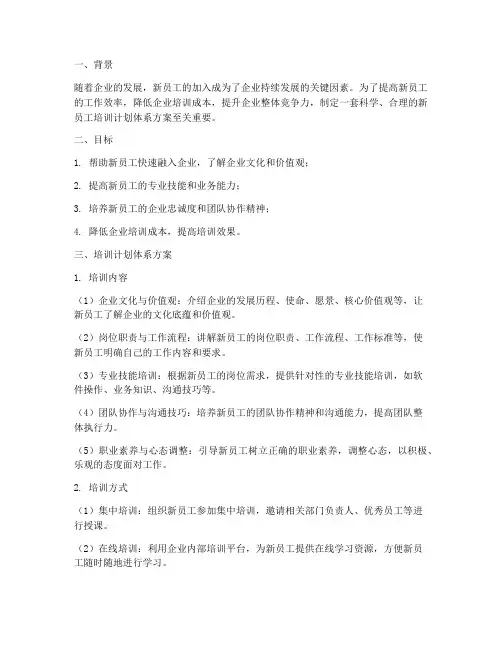 一、背景

随着企业的发展，新员工的加入成为了企业持续发展的关键因素。为了提高新员工的工作效率，降低企业培训成本，提升企业整体竞争力，制定一套科学、合理的新员工培训计划体系方案至关重要。

二、目标

1. 帮助新员工快速融入企业，了解企业文化和价值观；

2. 提高新员工的专业技能和业务能力；

3. 培养新员工的企业忠诚度和团队协作精神；

4. 降低企业培训成本，提高培训效果。

三、培训计划体系方案

1. 培训内容

（1）企业文化与价值观：介绍企业的发展历程、使命、愿景、核心价值观等，让新员工了解企业的文化底蕴和价值观。

（2）岗位职责与工作流程：讲解新员工的岗位职责、工作流程、工作标准等，使新员工明确自己的工作内容和要求。

（3）专业技能培训：根据新员工的岗位需求，提供针对性的专业技能培训，如软件操作、业务知识、沟通技巧等。

（4）团队协作与沟通技巧：培养新员工的团队协作精神和沟通能力，提高团队整体执行力。

（5）职业素养与心态调整：引导新员工树立正确的职业素养，调整心态，以积极、乐观的态度面对工作。

2. 培训方式

（1）集中培训：组织新员工参加集中培训，邀请相关部门负责人、优秀员工等进行授课。

（2）在线培训：利用企业内部培训平台，为新员工提供在线学习资源，方便新员工随时随地进行学习。